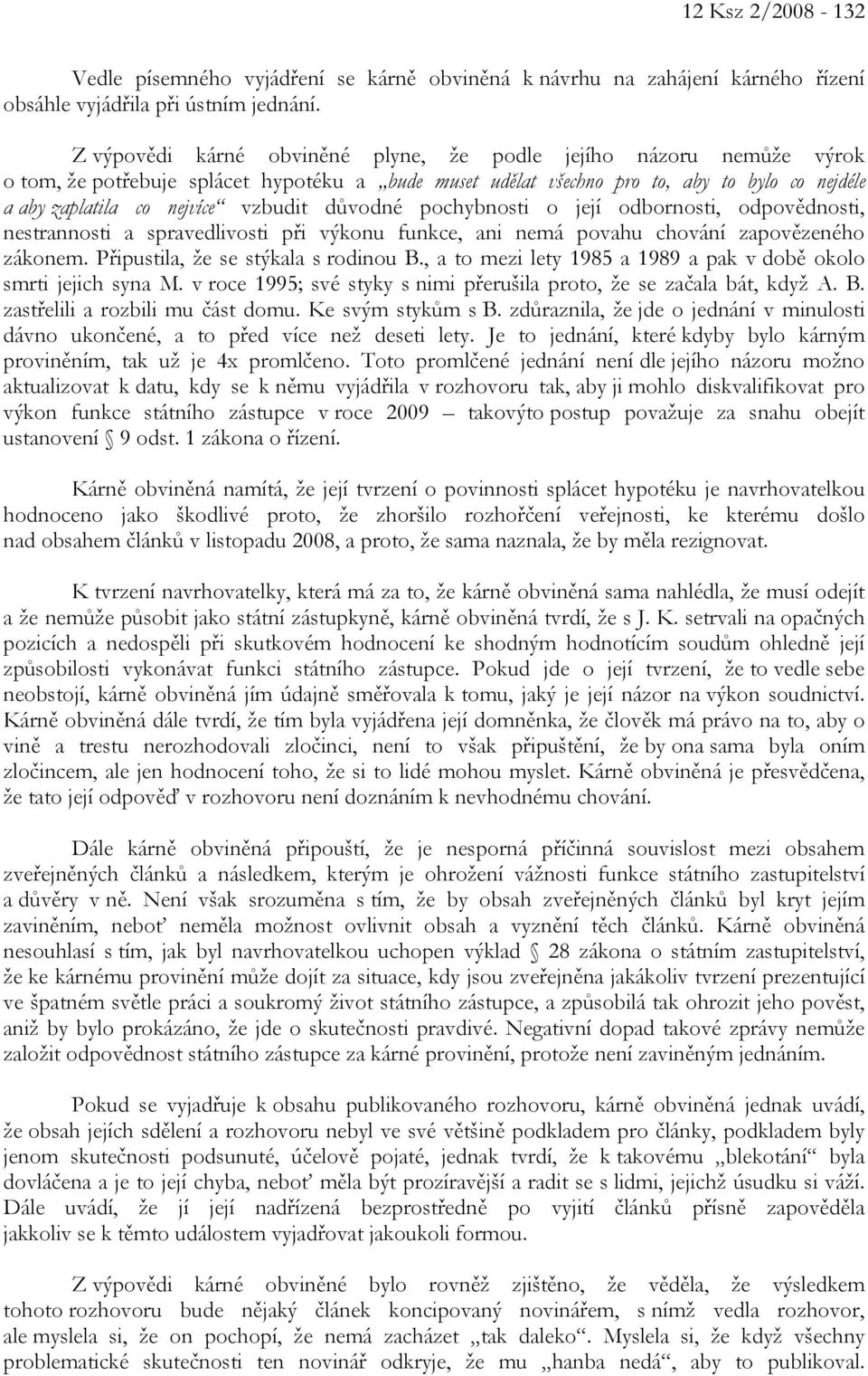 12 Ksz 2/2008 - 132

Vedle písemného vyjádření se kárně obviněná k návrhu na zahájení kárného řízení obsáhle vyjádřila při ústním jednání.

Z výpovědi kárné obviněné plyne, že podle jejího názoru nemůže výrok o tom, že potřebuje splácet hypotéku a „bude muset udělat všechno pro to, aby to bylo co nejdéle a aby zaplatila co nejvíce“ vzbudit důvodné pochybnosti o její odbornosti, odpovědnosti, nestrannosti a spravedlivosti při výkonu funkce, ani nemá povahu chování zapovězeného zákonem. Připustila, že se stýkala s rodinou B., a to mezi lety 1985 a 1989 a pak v době okolo smrti jejich syna M. v roce 1995; své styky s nimi přerušila proto, že se začala bát, když A. B. zastřelili a rozbili mu část domu. Ke svým stykům s B. zdůraznila, že jde o jednání v minulosti dávno ukončené, a to před více než deseti lety. Je to jednání, které kdyby bylo kárným proviněním, tak už je 4x promlčeno. Toto promlčené jednání není dle jejího názoru možno aktualizovat k datu, kdy se k němu vyjádřila v rozhovoru tak, aby ji mohlo diskvalifikovat pro výkon funkce státního zástupce v roce 2009 – takovýto postup považuje za snahu obejít ustanovení § 9 odst. 1 zákona o řízení.

Kárně obviněná namítá, že její tvrzení o povinnosti splácet hypotéku je navrhovatelkou hodnoceno jako škodlivé proto, že zhoršilo rozhořčení veřejnosti, ke kterému došlo nad obsahem článků v listopadu 2008, a proto, že sama naznala, že by měla rezignovat.

K tvrzení navrhovatelky, která má za to, že kárně obviněná sama nahlédla, že musí odejít a že nemůže působit jako státní zástupkyně, kárně obviněná tvrdí, že s J. K. setrvali na opačných pozicích a nedospěli při skutkovém hodnocení ke shodným hodnotícím soudům ohledně její způsobilosti vykonávat funkci státního zástupce. Pokud jde o její tvrzení, že to vedle sebe neobstojí, kárně obviněná jím údajně směřovala k tomu, jaký je její názor na výkon soudnictví. Kárně obviněná dále tvrdí, že tím byla vyjádřena její domněnka, že člověk má právo na to, aby o vině a trestu nerozhodovali zločinci, není to však připuštění, že by ona sama byla oním zločincem, ale jen hodnocení toho, že si to lidé mohou myslet. Kárně obviněná je přesvědčena, že tato její odpověď v rozhovoru není doznáním k nevhodnému chování.

Dále kárně obviněná připouští, že je nesporná příčinná souvislost mezi obsahem zveřejněných článků a následkem, kterým je ohrožení vážnosti funkce státního zastupitelství a důvěry v ně. Není však srozuměna s tím, že by obsah zveřejněných článků byl kryt jejím zaviněním, neboť neměla možnost ovlivnit obsah a vyznění těch článků. Kárně obviněná nesouhlasí s tím, jak byl navrhovatelkou uchopen výklad § 28 zákona o státním zastupitelství, že ke kárnému provinění může dojít za situace, kdy jsou zveřejněna jakákoliv tvrzení prezentující ve špatném světle práci a soukromý život státního zástupce, a způsobilá tak ohrozit jeho pověst, aniž by bylo prokázáno, že jde o skutečnosti pravdivé. Negativní dopad takové zprávy nemůže založit odpovědnost státního zástupce za kárné provinění, protože není zaviněným jednáním.

Pokud se vyjadřuje k obsahu publikovaného rozhovoru, kárně obviněná jednak uvádí, že obsah jejích sdělení a rozhovoru nebyl ve své většině podkladem pro články, podkladem byly jenom skutečnosti podsunuté, účelově pojaté, jednak tvrdí, že k takovému „blekotání“ byla dovláčena a je to její chyba, neboť měla být prozíravější a radit se s lidmi, jejichž úsudku si váží. Dále uvádí, že jí její nadřízená bezprostředně po vyjití článků přísně zapověděla jakkoliv se k těmto událostem vyjadřovat jakoukoli formou.

Z výpovědi kárné obviněné bylo rovněž zjištěno, že věděla, že výsledkem tohoto rozhovoru bude nějaký článek koncipovaný novinářem, s nímž vedla rozhovor, ale myslela si, že on pochopí, že nemá zacházet „tak daleko“. Myslela si, že když všechny problematické skutečnosti ten novinář odkryje, že mu „hanba nedá“, aby to publikoval.